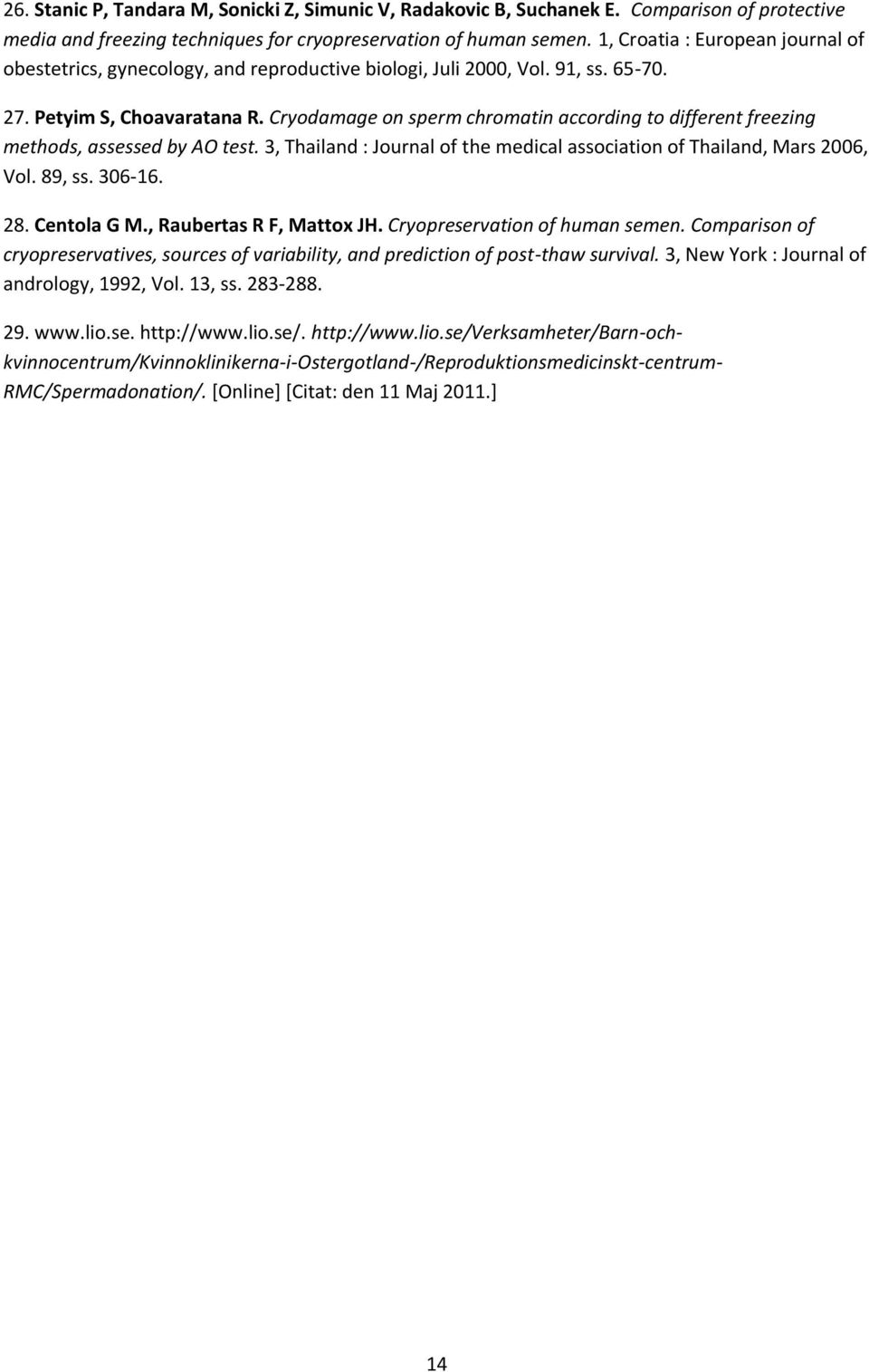 26. Stanic P, Tandara M, Sonicki Z, Simunic V, Radakovic B, Suchanek E. Comparison of protective media and freezing techniques for cryopreservation of human semen. 1, Croatia : European journal of obestetrics, gynecology, and reproductive biologi, Juli 2000, Vol. 91, ss. 65-70.

27. Petyim S, Choavaratana R. Cryodamage on sperm chromatin according to different freezing methods, assessed by AO test. 3, Thailand : Journal of the medical association of Thailand, Mars 2006, Vol. 89, ss. 306-16.

28. Centola G M., Raubertas R F, Mattox JH. Cryopreservation of human semen. Comparison of cryopreservatives, sources of variability, and prediction of post-thaw survival. 3, New York : Journal of andrology, 1992, Vol. 13, ss. 283-288.

29. www.lio.se. http://www.lio.se/. http://www.lio.se/Verksamheter/Barn-och-kvinnocentrum/Kvinnoklinikerna-i-Ostergotland-/Reproduktionsmedicinskt-centrum-RMC/Spermadonation/. [Online] [Citat: den 11 Maj 2011.]

14